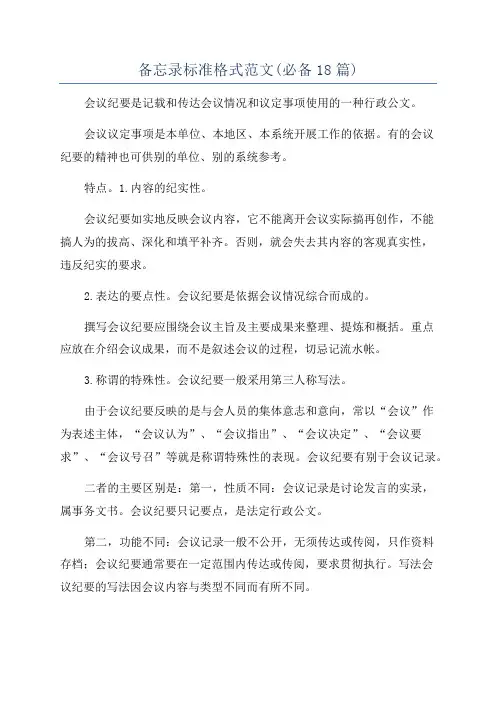 备忘录标准格式范文(必备18篇)

会议纪要是记载和传达会议情况和议定事项使用的一种行政公文。

会议议定事项是本单位、本地区、本系统开展工作的依据。有的会议纪要的精神也可供别的单位、别的系统参考。

特点。1.内容的纪实性。

会议纪要如实地反映会议内容，它不能离开会议实际搞再创作，不能搞人为的拔高、深化和填平补齐。否则，就会失去其内容的客观真实性，违反纪实的要求。

2.表达的要点性。会议纪要是依据会议情况综合而成的。

撰写会议纪要应围绕会议主旨及主要成果来整理、提炼和概括。重点应放在介绍会议成果，而不是叙述会议的过程，切忌记流水帐。

3.称谓的特殊性。会议纪要一般采用第三人称写法。

由于会议纪要反映的是与会人员的集体意志和意向，常以“会议”作为表述主体，“会议认为”、“会议指出”、“会议决定”、“会议要求”、“会议号召”等就是称谓特殊性的表现。会议纪要有别于会议记录。

二者的主要区别是：第一，性质不同：会议记录是讨论发言的实录，属事务文书。会议纪要只记要点，是法定行政公文。

第二，功能不同：会议记录一般不公开，无须传达或传阅，只作资料存档；会议纪要通常要在一定范围内传达或传阅，要求贯彻执行。写法会议纪要的写法因会议内容与类型不同而有所不同。